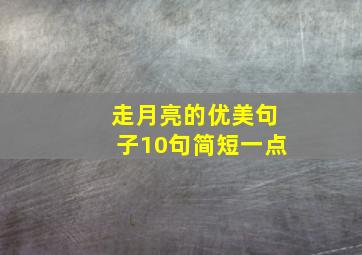 走月亮的优美句子10句简短一点